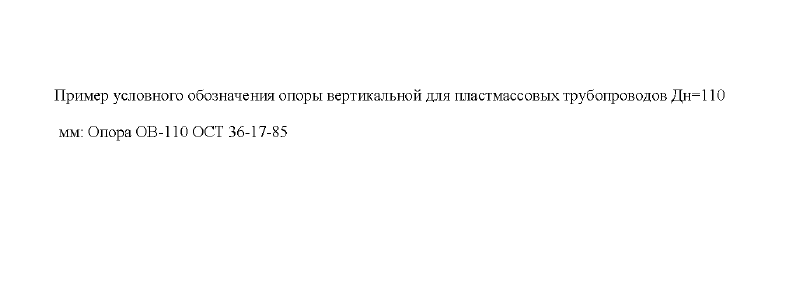 Пример условного обозначения опоры вертикальной для пластмассовых трубопроводов Дн=110 мм: Опора ОВ-110 ОСТ 36-17-85